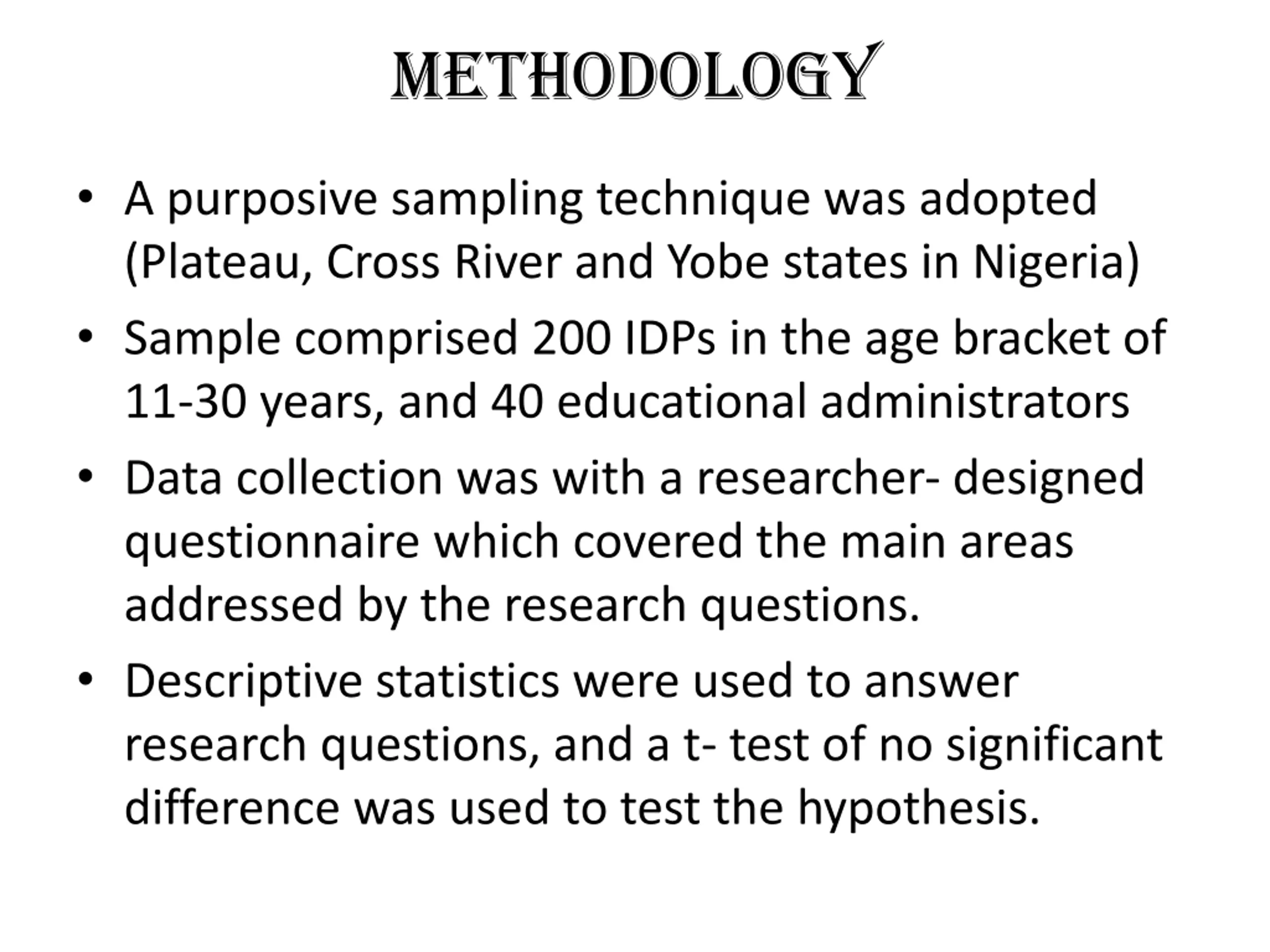 METHODOLOGY

• A purposive sampling technique was adopted (Plateau, Cross River and Yobe states in Nigeria)
• Sample comprised 200 IDPs in the age bracket of 11-30 years, and 40 educational administrators
• Data collection was with a researcher- designed questionnaire which covered the main areas addressed by the research questions.
• Descriptive statistics were used to answer research questions, and a t- test of no significant difference was used to test the hypothesis.